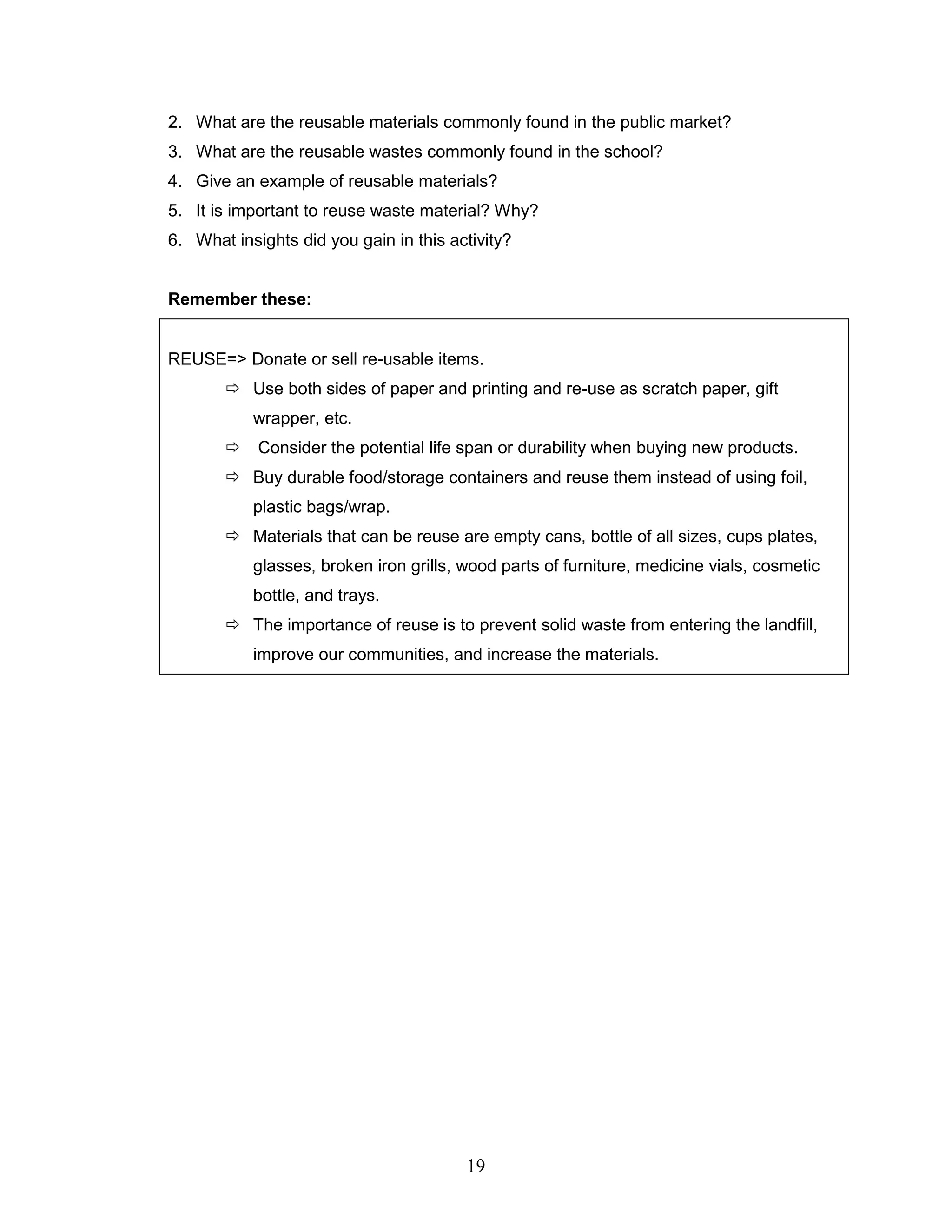 2. What are the reusable materials commonly found in the public market?
3. What are the reusable wastes commonly found in the school?
4. Give an example of reusable materials?
5. It is important to reuse waste material? Why?
6. What insights did you gain in this activity?

**Remember these:**

REUSE=> Donate or sell re-usable items.
⇨ Use both sides of paper and printing and re-use as scratch paper, gift wrapper, etc.
⇨ Consider the potential life span or durability when buying new products.
⇨ Buy durable food/storage containers and reuse them instead of using foil, plastic bags/wrap.
⇨ Materials that can be reuse are empty cans, bottle of all sizes, cups plates, glasses, broken iron grills, wood parts of furniture, medicine vials, cosmetic bottle, and trays.
⇨ The importance of reuse is to prevent solid waste from entering the landfill, improve our communities, and increase the materials.

19